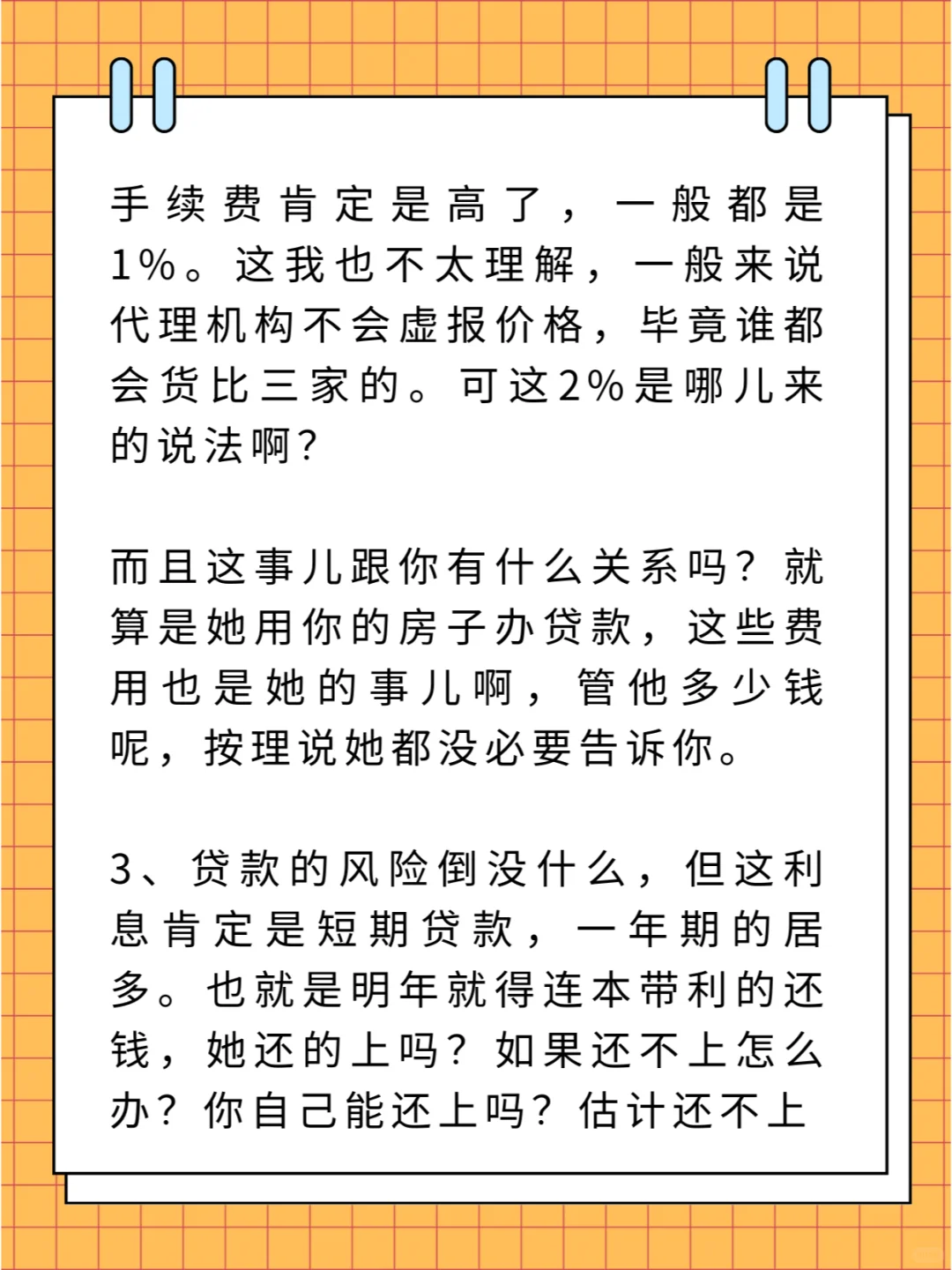 手续费肯定是高了，一般都是1%。这我也不太理解，一般来说代理机构不会虚报价格，毕竟谁都会货比三家的。可这2%是哪儿来的说法啊?

而且这事儿跟你有什么关系吗？就算是她用你的房子办贷款，这些费用也是她的事儿啊，管他多少钱呢，按理说她都没必要告诉你。

3、贷款的风险倒没什么，但这利息肯定是短期贷款，一年期的居多。也就是明年就得连本带利的还钱，她还的上吗？如果还不上怎么办？你自己能还上吗？估计还不上